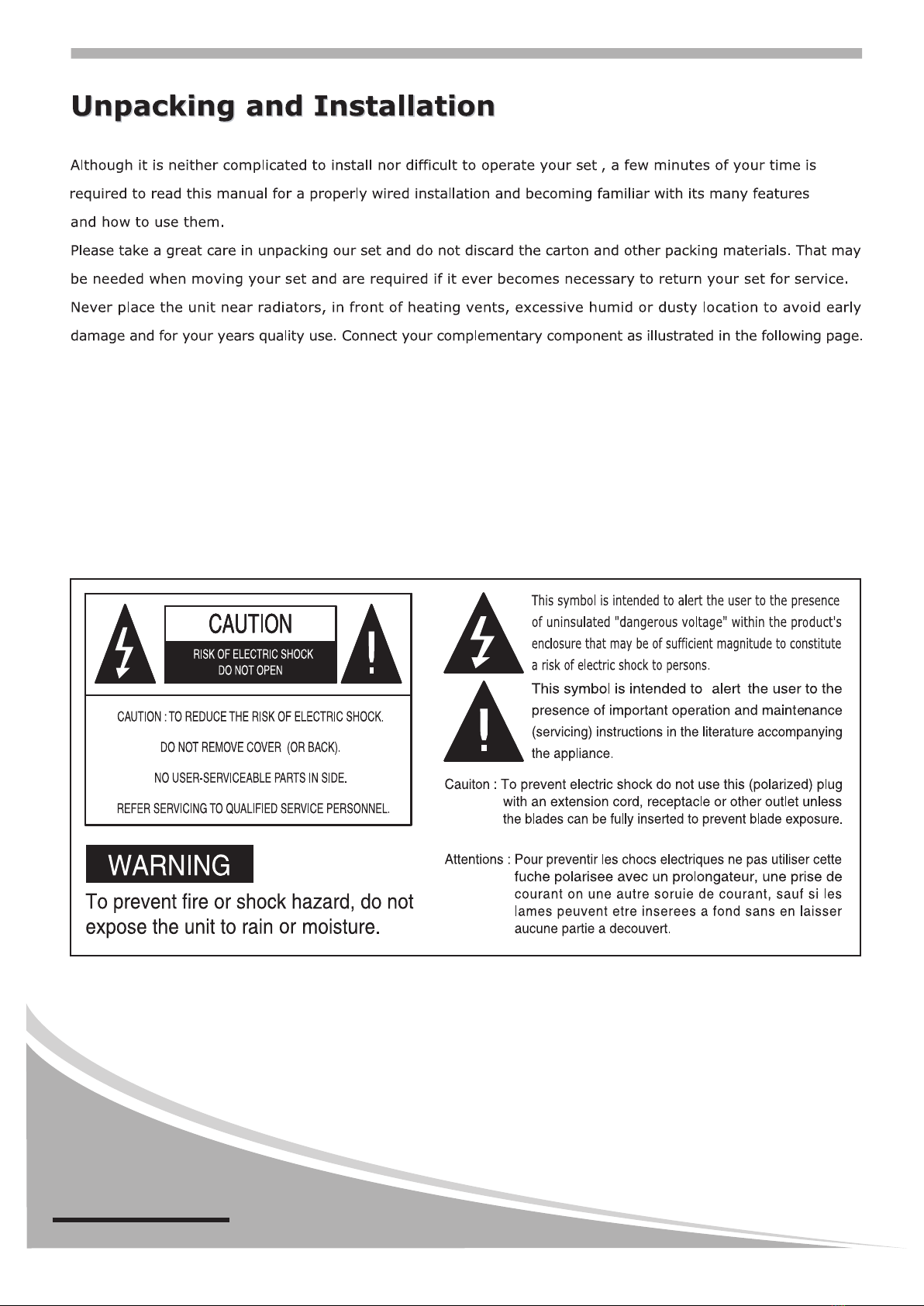 Unpacking and Installation

Although it is neither complicated to install nor difficult to operate your set , a few minutes of your time is required to read this manual for a properly wired installation and becoming familiar with its many features and how to use them.

Please take a great care in unpacking our set and do not discard the carton and other packing materials. That may be needed when moving your set and are required if it ever becomes necessary to return your set for service.

Never place the unit near radiators, in front of heating vents, excessive humid or dusty location to avoid early damage and for your years quality use. Connect your complementary component as illustrated in the following page.

CAUTION
RISK OF ELECTRIC SHOCK
DO NOT OPEN

CAUTION : TO REDUCE THE RISK OF ELECTRIC SHOCK.
DO NOT REMOVE COVER (OR BACK).
NO USER-SERVICEABLE PARTS IN SIDE.
REFER SERVICING TO QUALIFIED SERVICE PERSONNEL.

WARNING
To prevent fire or shock hazard, do not expose the unit to rain or moisture.

This symbol is intended to alert the user to the presence of uninsulated "dangerous voltage" within the product's enclosure that may be of sufficient magnitude to constitute a risk of electric shock to persons.

This symbol is intended to alert the user to the presence of important operation and maintenance (servicing) instructions in the literature accompanying the appliance.

Cauiton : To prevent electric shock do not use this (polarized) plug with an extension cord, receptacle or other outlet unless the blades can be fully inserted to prevent blade exposure.

Attentions : Pour preventir les chocs electriques ne pas utiliser cette fuche polarisee avec un prolongateur, une prise de courant on une autre soruie de courant, sauf si les lames peuvent etre inserees a fond sans en laisser aucune partie a decouvert.